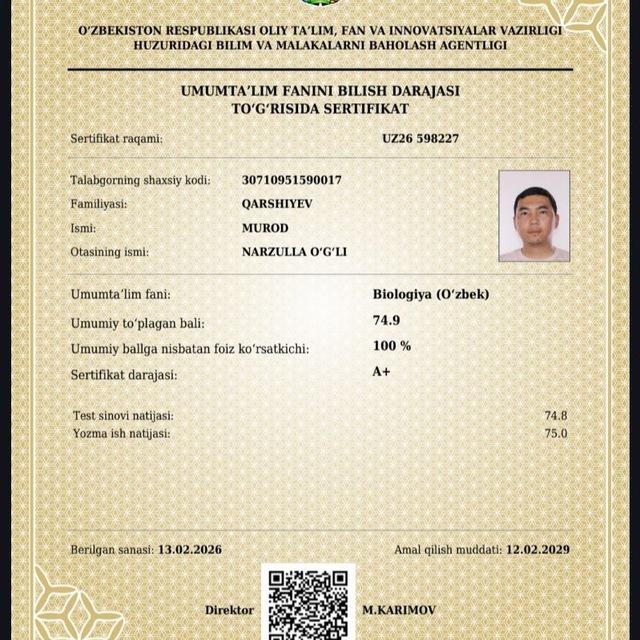 O'ZBEKISTON RESPUBLIKASI OLIY TA'LIM, FAN VA INNOVATSIYALAR VAZIRLIGI
HUZURIDAGI BILIM VA MALAKALARNI BAHOLASH AGENTLIGI

UMUMTA'LIM FANINI BILISH DARAJASI
TO'G'RISIDA SERTIFIKAT

Sertifikat raqami: UZ26 598227

Talabgorning shaxsiy kodi: 30710951590017
Familiyasi: QARSHIYEV
Ismi: MUROD
Otasining ismi: NARZULLA O'G'LI

Umumta'lim fani: Biologiya (O'zbek)
Umumiy to'plagan bali: 74.9
Umumiy ballga nisbatan foiz ko'rsatkichi: 100 %
Sertifikat darajasi: A+

Test sinovi natijasi: 74.8
Yozma ish natijasi: 75.0

Berilgan sanasi: 13.02.2026
Amal qilish muddati: 12.02.2029

Direktor M.KARIMOV